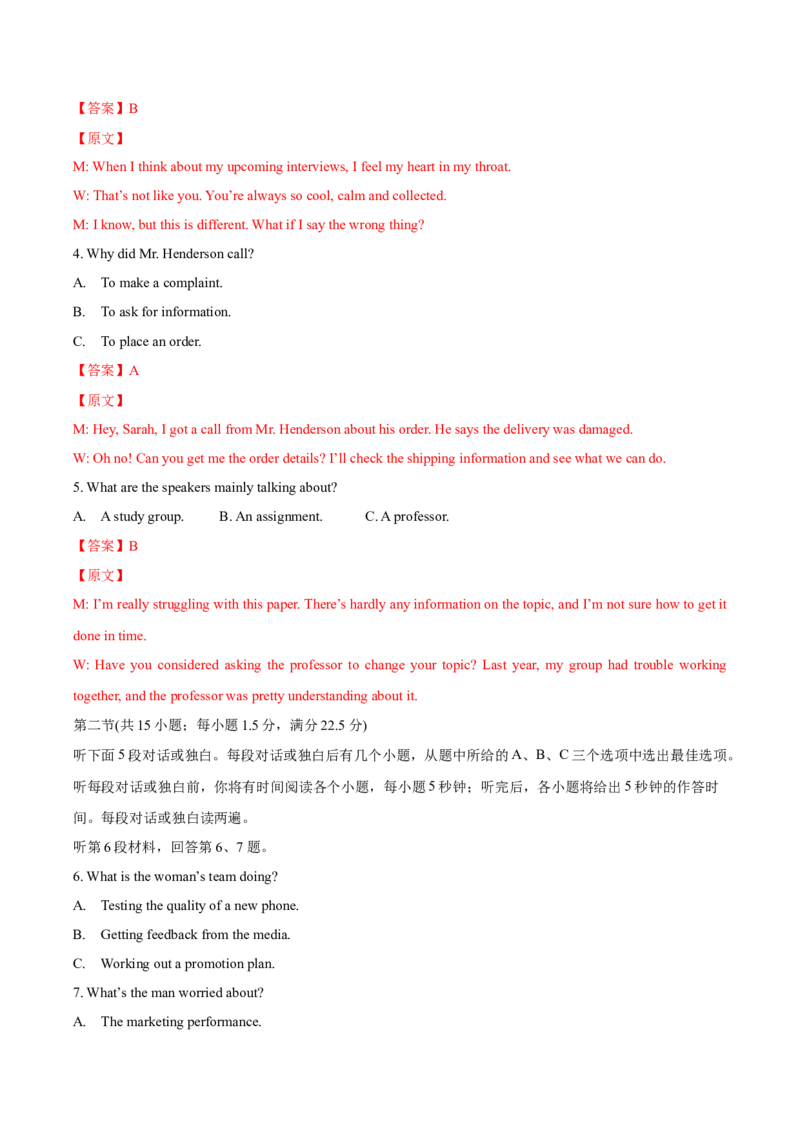 【答案】B

【原文】

M: When I think about my upcoming interviews, I feel my heart in my throat.

W: That's not like you. You're always so cool, calm and collected.

M: I know, but this is different. What if I say the wrong thing?

4. Why did Mr. Henderson call?

A. To make a complaint.

B. To ask for information.

C. To place an order.

【答案】A

【原文】

M: Hey, Sarah, I got a call from Mr. Henderson about his order. He says the delivery was damaged.

W: Oh no! Can you get me the order details? I'll check the shipping information and see what we can do.

5. What are the speakers mainly talking about?

A. A study group. B. An assignment. C. A professor.

【答案】B

【原文】

M: I'm really struggling with this paper. There's hardly any information on the topic, and I'm not sure how to get it done in time.

W: Have you considered asking the professor to change your topic? Last year, my group had trouble working together, and the professor was pretty understanding about it.

第二节(共15小题；每小题1.5分，满分22.5分)

听下面5段对话或独白。每段对话或独白后有几个小题，从题中所给的A、B、C三个选项中选出最佳选项。听每段对话或独白前，你将有时间阅读各个小题，每小题5秒钟；听完后，各小题将给出5秒钟的作答时间。每段对话或独白读两遍。

听第6段材料，回答第6、7题。

6. What is the woman's team doing?

A. Testing the quality of a new phone.

B. Getting feedback from the media.

C. Working out a promotion plan.

7. What's the man worried about?

A. The marketing performance.